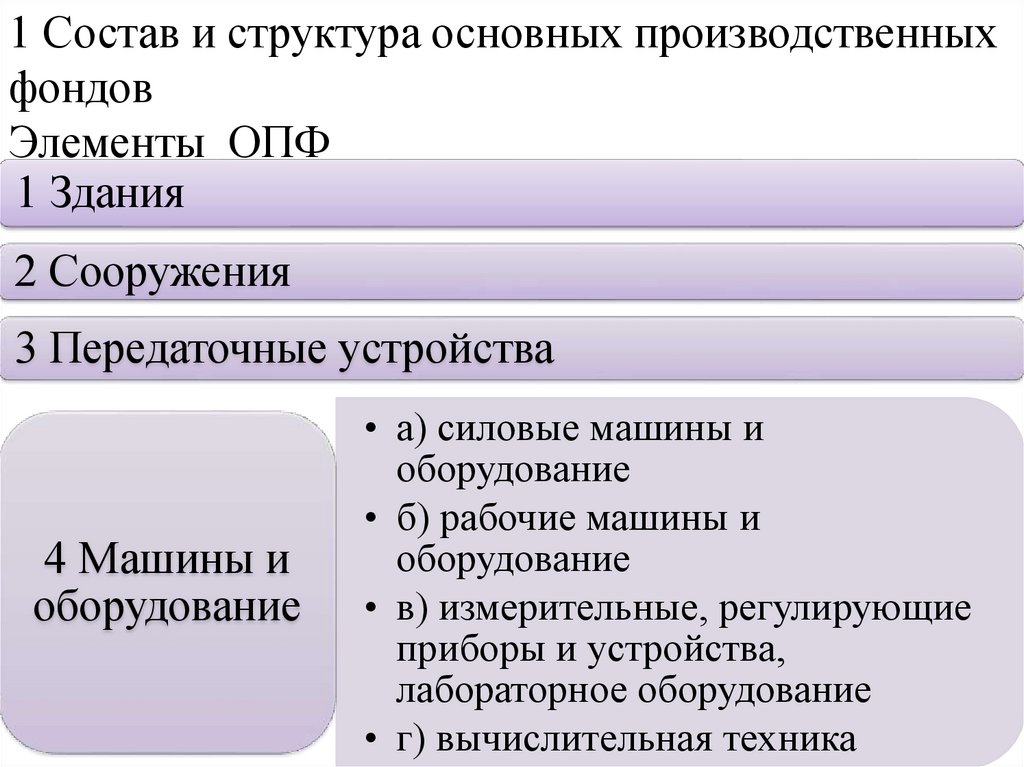 1 Состав и структура основных производственных фондов
Элементы ОПФ

1 Здания

2 Сооружения

3 Передаточные устройства

4 Машины и оборудование

• а) силовые машины и оборудование
• б) рабочие машины и оборудование
• в) измерительные, регулирующие приборы и устройства, лабораторное оборудование
• г) вычислительная техника